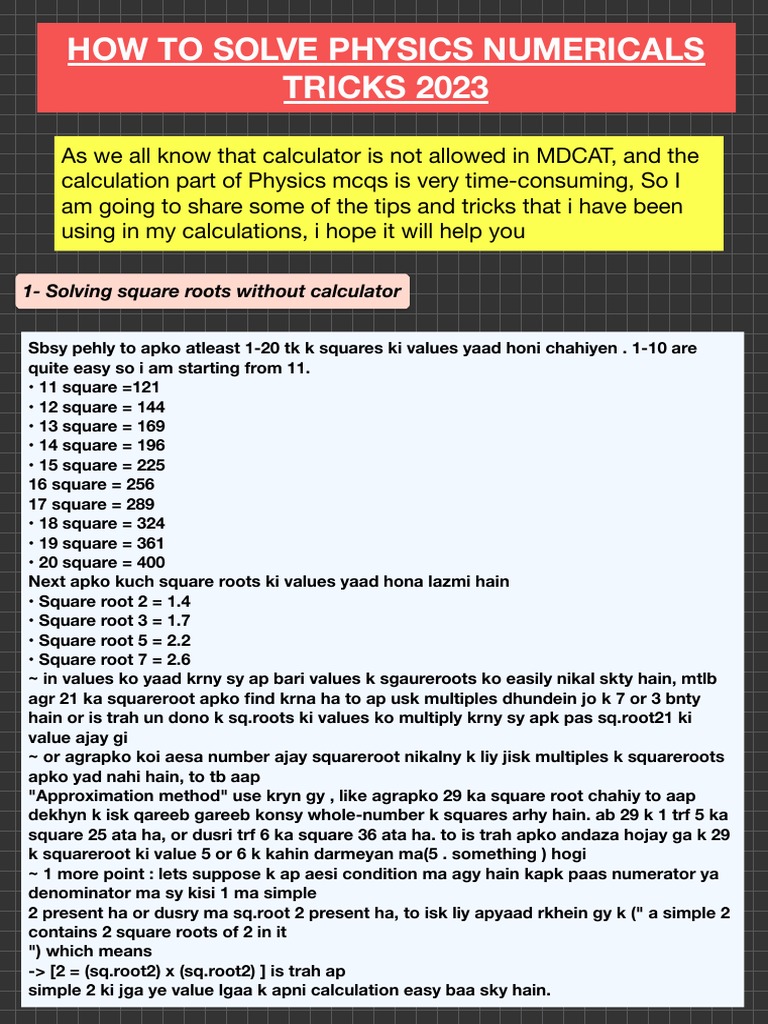 HOW TO SOLVE PHYSICS NUMERICALS TRICKS 2023

As we all know that calculator is not allowed in MDCAT, and the calculation part of Physics mcqs is very time-consuming, So I am going to share some of the tips and tricks that i have been using in my calculations, i hope it will help you

1- Solving square roots without calculator

Sbsy pehly to apko atleast 1-20 tk k squares ki values yaad honi chahiyen . 1-10 are quite easy so i am starting from 11.
• 11 square =121
• 12 square = 144
• 13 square = 169
• 14 square = 196
• 15 square = 225
16 square = 256
17 square = 289
• 18 square = 324
• 19 square = 361
• 20 square = 400
Next apko kuch square roots ki values yaad hona lazmi hain
• Square root 2 = 1.4
• Square root 3 = 1.7
• Square root 5 = 2.2
• Square root 7 = 2.6
~ in values ko yaad krny sy ap bari values k sgaureroots ko easily nikal skty hain, mtlb agr 21 ka squareroot apko find krna ha to ap usk multiples dhundein jo k 7 or 3 bnty hain or is trah un dono k sq.roots ki values ko multiply krny sy apk pas sq.root21 ki value ajay gi
~ or agrapko koi aesa number ajay squareroot nikalny k liy jisk multiples k squareroots apko yad nahi hain, to tb aap "Approximation method" use kryn gy , like agrapko 29 ka square root chahiy to aap dekhyn k isk qareeb gareeb konsy whole-number k squares arhy hain. ab 29 k 1 trf 5 ka square 25 ata ha, or dusri trf 6 ka square 36 ata ha. to is trah apko andaza hojay ga k 29 k squareroot ki value 5 or 6 k kahin darmeyan ma(5 . something ) hogi
~ 1 more point : lets suppose k ap aesi condition ma agy hain kapk paas numerator ya denominator ma sy kisi 1 ma simple 2 present ha or dusry ma sq.root 2 present ha, to isk liy apyaad rkhein gy k (" a simple 2 contains 2 square roots of 2 in it ") which means
-> [2 = (sq.root2) x (sq.root2) ] is trah ap simple 2 ki jga ye value lgaa k apni calculation easy baa sky hain.